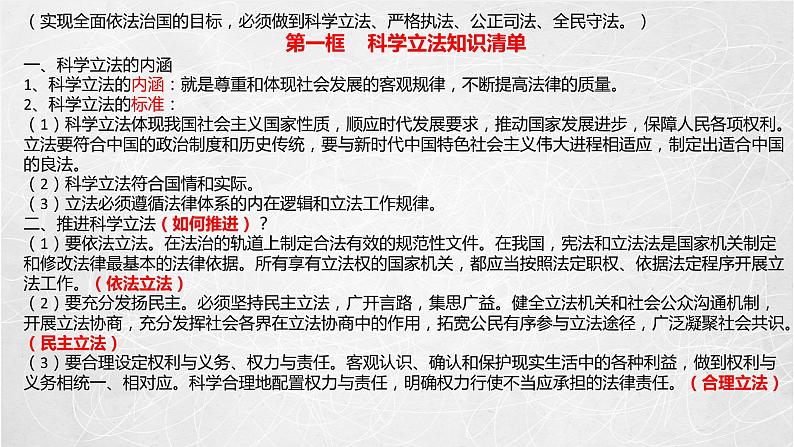 （实现全面依法治国的目标，必须做到科学立法、严格执法、公正司法、全民守法。）

第一框　科学立法知识清单

一、科学立法的内涵
1、科学立法的内涵：就是尊重和体现社会发展的客观规律，不断提高法律的质量。
2、科学立法的标准：
（1）科学立法体现我国社会主义国家性质，顺应时代发展要求，推动国家发展进步，保障人民各项权利。立法要符合中国的政治制度和历史传统，要与新时代中国特色社会主义伟大进程相适应，制定出适合中国的良法。
（2）科学立法符合国情和实际。
（3）立法必须遵循法律体系的内在逻辑和立法工作规律。
二、推进科学立法（如何推进）？
（1）要依法立法。在法治的轨道上制定合法有效的规范性文件。在我国，宪法和立法法是国家机关制定和修改法律最基本的法律依据。所有享有立法权的国家机关，都应当按照法定职权、依据法定程序开展立法工作。（依法立法）
（2）要充分发扬民主。必须坚持民主立法，广开言路，集思广益。健全立法机关和社会公众沟通机制，开展立法协商，充分发挥社会各界在立法协商中的作用，拓宽公民有序参与立法途径，广泛凝聚社会共识。（民主立法）
（3）要合理设定权利与义务、权力与责任。客观认识、确认和保护现实生活中的各种利益，做到权利与义务相统一、相对应。科学合理地配置权力与责任，明确权力行使不当应承担的法律责任。（合理立法）